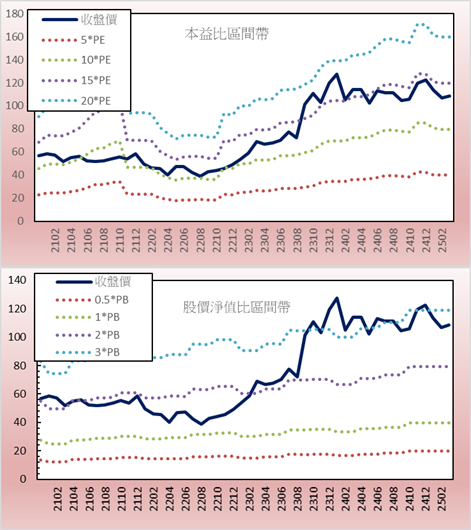 180
160
140
120
100
80
60
40
20
0

收盤價
5*PE
10*PE
15*PE
20*PE

本益比區間帶

2102
2104
2106
2108
2110
2112
2202
2204
2206
2208
2210
2212
2302
2304
2306
2308
2310
2312
2402
2404
2406
2408
2410
2412
2502

140
120
100
80
60
40
20
0

收盤價
0.5*PB
1*PB
2*PB
3*PB

股價淨值比區間帶

2102
2104
2106
2108
2110
2112
2202
2204
2206
2208
2210
2212
2302
2304
2306
2308
2310
2312
2402
2404
2406
2408
2410
2412
2502